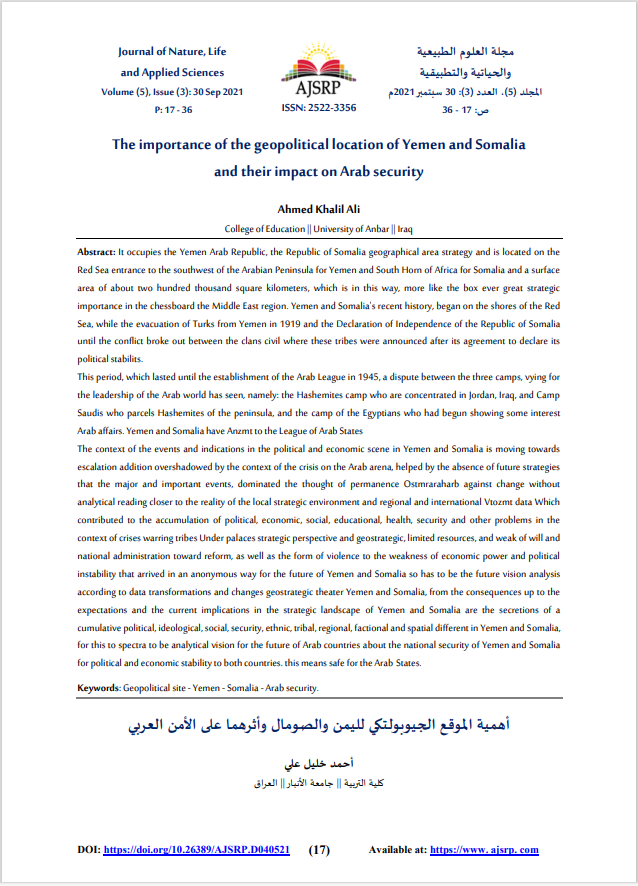 Journal of Nature, Life and Applied Sciences
Volume (5), Issue (3): 30 Sep 2021
P: 17 - 36

AJSRP
ISSN: 2522-3356

مجلة العلوم الطبيعية والحياتية والتطبيقية
المجلد (5)، العدد (3): 30 سبتمبر 2021م
ص: 17 - 36

The importance of the geopolitical location of Yemen and Somalia and their impact on Arab security

Ahmed Khalil Ali
College of Education || University of Anbar || Iraq

Abstract: It occupies the Yemen Arab Republic, the Republic of Somalia geographical area strategy and is located on the Red Sea entrance to the southwest of the Arabian Peninsula for Yemen and South Horn of Africa for Somalia and a surface area of about two hundred thousand square kilometers, which is in this way, more like the box ever great strategic importance in the chessboard the Middle East region. Yemen and Somalia's recent history, began on the shores of the Red Sea, while the evacuation of Turks from Yemen in 1919 and the Declaration of Independence of the Republic of Somalia until the conflict broke out between the clans civil where these tribes were announced after its agreement to declare its political stabilits.

This period, which lasted until the establishment of the Arab League in 1945, a dispute between the three camps, vying for the leadership of the Arab world has seen, namely: the Hashemites camp who are concentrated in Jordan, Iraq, and Camp Saudis who parcels Hashemites of the peninsula, and the camp of the Egyptians who had begun showing some interest Arab affairs. Yemen and Somalia have Anzmt to the League of Arab States

The context of the events and indications in the political and economic scene in Yemen and Somalia is moving towards escalation addition overshadowed by the context of the crisis on the Arab arena, helped by the absence of future strategies that the major and important events, dominated the thought of permanence Ostmraraharb against change without analytical reading closer to the reality of the local strategic environment and regional and international Vtozmt data Which contributed to the accumulation of political, economic, social, educational, health, security and other problems in the context of crises warring tribes Under palaces strategic perspective and geostrategic, limited resources, and weak of will and national administration toward reform, as well as the form of violence to the weakness of economic power and political instability that arrived in an anonymous way for the future of Yemen and Somalia so has to be the future vision analysis according to data transformations and changes geostrategic theater Yemen and Somalia, from the consequences up to the expectations and the current implications in the strategic landscape of Yemen and Somalia are the secretions of a cumulative political, ideological, social, security, ethnic, tribal, regional, factional and spatial different in Yemen and Somalia, for this to spectra to be analytical vision for the future of Arab countries about the national security of Yemen and Somalia for political and economic stability to both countries. this means safe for the Arab States.

Keywords: Geopolitical site - Yemen - Somalia - Arab security.

أهمية الموقع الجيوبولتكي لليمن والصومال وأثرهما على الأمن العربي

أحمد خليل علي
كلية التربية || جامعة الأنبار || العراق

DOI: https://doi.org/10.26389/AJSRP.D040521 (17) Available at: https://www. ajsrp. com